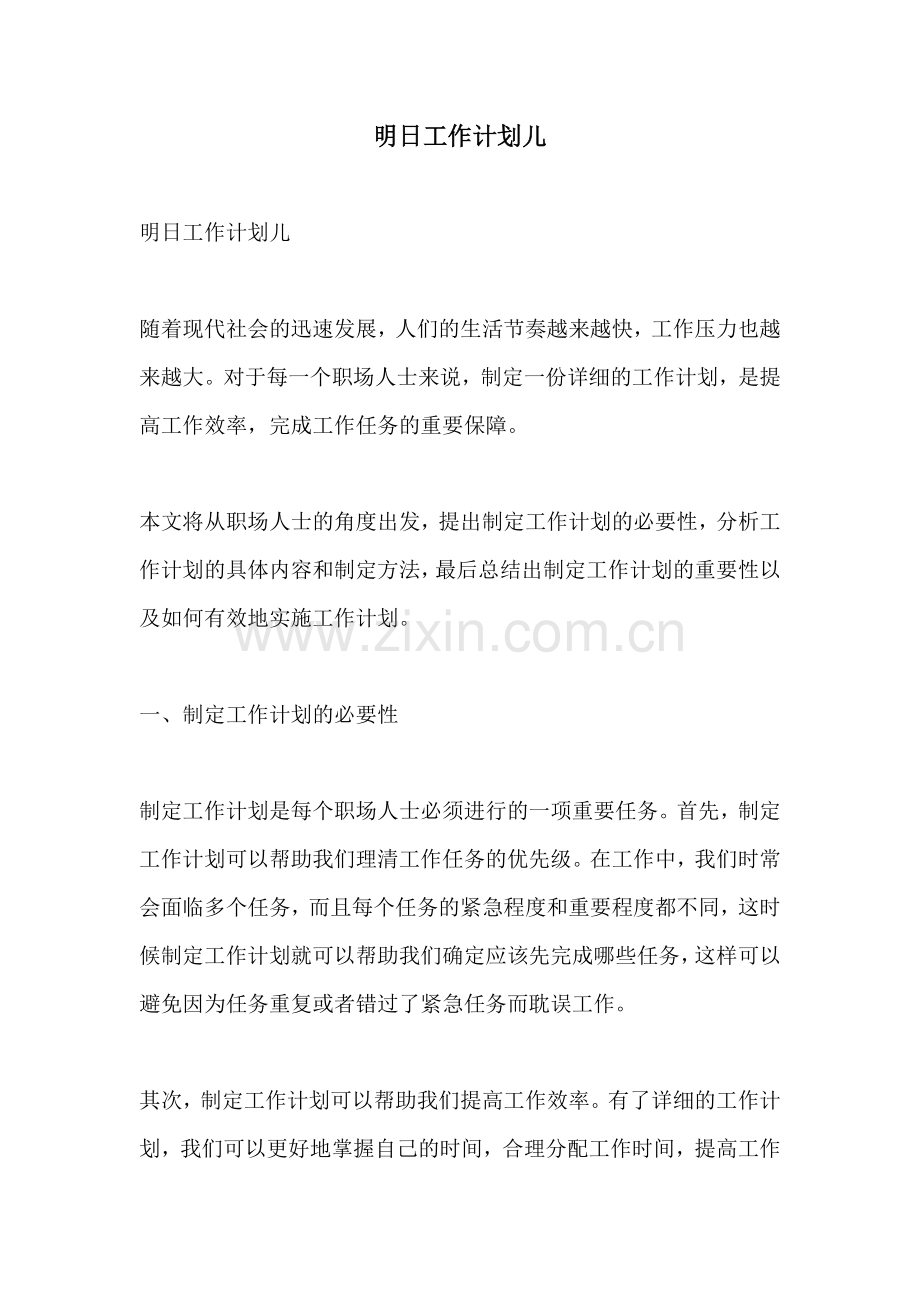 明日工作计划儿

明日工作计划儿

随着现代社会的迅速发展，人们的生活节奏越来越快，工作压力也越来越大。对于每一个职场人士来说，制定一份详细的工作计划，是提高工作效率，完成工作任务的重要保障。

本文将从职场人士的角度出发，提出制定工作计划的必要性，分析工作计划的具体内容和制定方法，最后总结出制定工作计划的重要性以及如何有效地实施工作计划。

www.zixin.com.cn

一、制定工作计划的必要性

制定工作计划是每个职场人士必须进行的一项重要任务。首先，制定工作计划可以帮助我们理清工作任务的优先级。在工作中，我们时常会面临多个任务，而且每个任务的紧急程度和重要程度都不同，这时候制定工作计划就可以帮助我们确定应该先完成哪些任务，这样可以避免因为任务重复或者错过了紧急任务而耽误工作。

其次，制定工作计划可以帮助我们提高工作效率。有了详细的工作计划，我们可以更好地掌握自己的时间，合理分配工作时间，提高工作